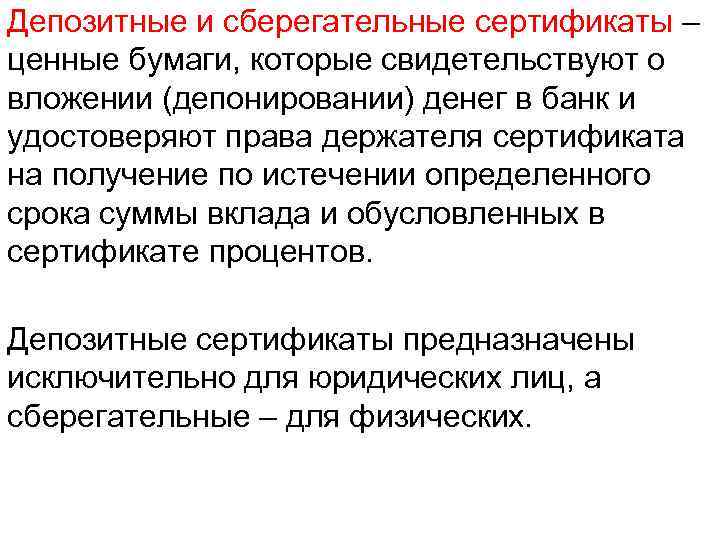 Депозитные и сберегательные сертификаты – ценные бумаги, которые свидетельствуют о вложении (депонировании) денег в банк и удостоверяют права держателя сертификата на получение по истечении определенного срока суммы вклада и обусловленных в сертификате процентов.

Депозитные сертификаты предназначены исключительно для юридических лиц, а сберегательные – для физических.